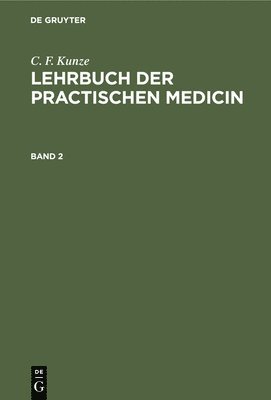 DE GRUYTER

C. F. Kunze
LEHRBUCH DER PRACTISCHEN MEDICIN

BAND 2

DE
G